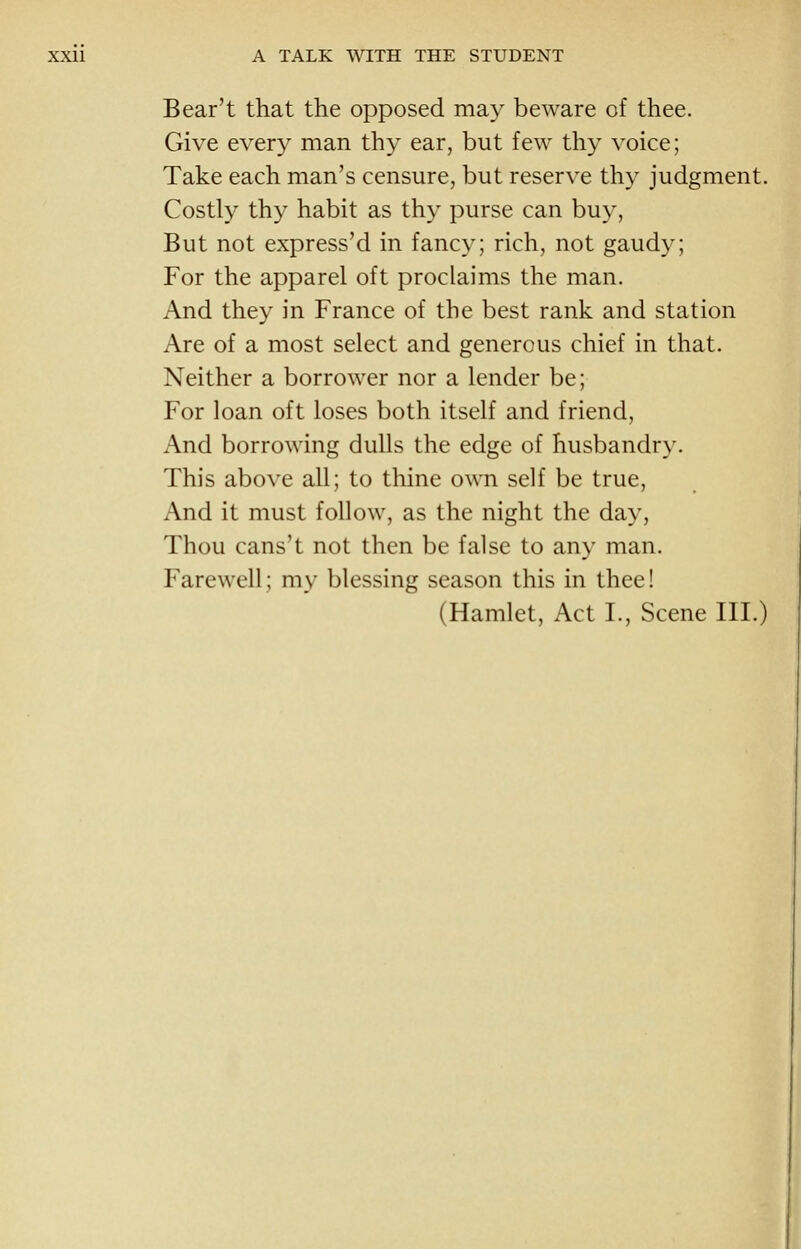 xxii A TALK WITH THE STUDENT

Bear't that the opposed may beware of thee.
Give every man thy ear, but few thy voice;
Take each man's censure, but reserve thy judgment.
Costly thy habit as thy purse can buy,
But not express'd in fancy; rich, not gaudy;
For the apparel oft proclaims the man.
And they in France of the best rank and station
Are of a most select and generous chief in that.
Neither a borrower nor a lender be;
For loan oft loses both itself and friend,
And borrowing dulls the edge of husbandry.
This above all; to thine own self be true,
And it must follow, as the night the day,
Thou cans't not then be false to any man.
Farewell; my blessing season this in thee!
(Hamlet, Act I., Scene III.)